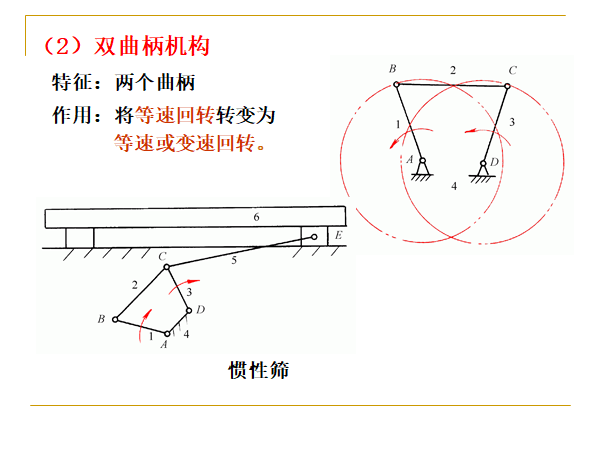 （2）双曲柄机构

特征：两个曲柄

作用：将等速回转转变为等速或变速回转。

B
2
C
1
3
A
D
4

6
E
C
5
2
3
D
B
1
4
A

惯性筛